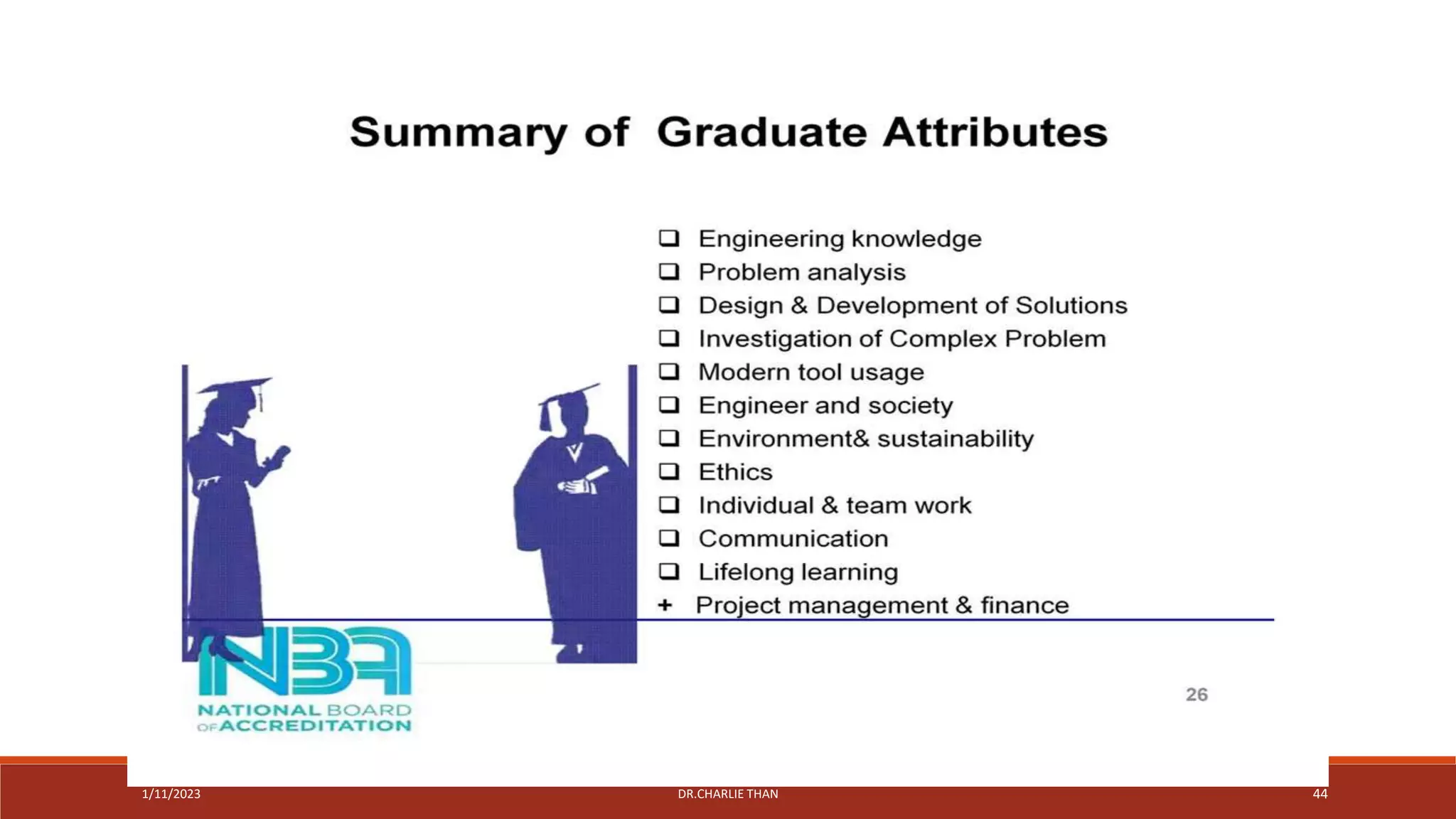 Summary of Graduate Attributes

❑ Engineering knowledge
❑ Problem analysis
❑ Design & Development of Solutions
❑ Investigation of Complex Problem
❑ Modern tool usage
❑ Engineer and society
❑ Environment& sustainability
❑ Ethics
❑ Individual & team work
❑ Communication
❑ Lifelong learning
+ Project management & finance

NBA
NATIONAL BOARD OF ACCREDITATION

26

1/11/2023

DR.CHARLIE THAN

44